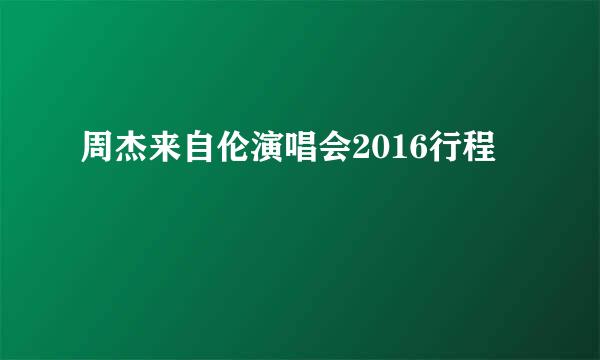 周杰来自伦演唱会2016行程